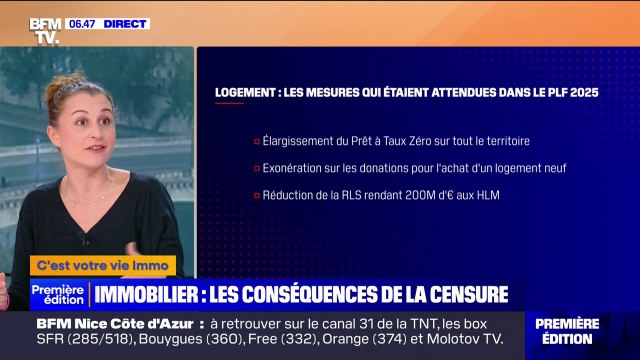 BFM TV. 06.47 DIRECT

LOGEMENT : LES MESURES QUI ÉTAIENT ATTENDUES DANS LE PLF 2025

Élargissement du Prêt à Taux Zéro sur tout le territoire

Exonération sur les donations pour l'achat d'un logement neuf

Réduction de la RLS rendant 200M d'€ aux HLM

C'est votre vie Immo

Première édition IMMOBILIER : LES CONSÉQUENCES DE LA CENSURE

BFM Nice Côte d'Azur : à retrouver sur le canal 31 de la TNT, les box SFR (285/518), Bouygues (360), Free (332), Orange (374) et Molotov TV.

PREMIÈRE ÉDITION